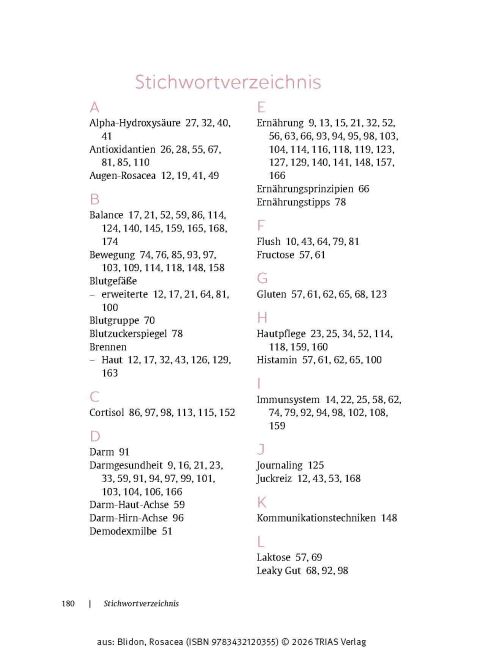 Stichwortverzeichnis

A

Alpha-Hydroxysäure 27, 32, 40, 41

Antioxidantien 26, 28, 55, 67, 81, 85, 110

Augen-Rosacea 12, 19, 41, 49

B

Balance 17, 21, 52, 59, 86, 114, 124, 140, 145, 159, 165, 168, 174

Bewegung 74, 76, 85, 93, 97, 103, 109, 114, 118, 148, 158

Blutgefäße

– erweiterte 12, 17, 21, 64, 81, 100

Blutgruppe 70

Blutzuckerspiegel 78

Brennen

– Haut 12, 17, 32, 43, 126, 129, 163

C

Cortisol 86, 97, 98, 113, 115, 152

D

Darm 91

Darmgesundheit 9, 16, 21, 23, 33, 59, 91, 94, 97, 99, 101, 103, 104, 106, 166

Darm-Haut-Achse 59

Darm-Hirn-Achse 96

Demodexmilbe 51

E

Ernährung 9, 13, 15, 21, 32, 52, 56, 63, 66, 93, 94, 95, 98, 103, 104, 114, 116, 118, 119, 123, 127, 129, 140, 141, 148, 157, 166

Ernährungsprinzipien 66

Ernährungstipps 78

F

Flush 10, 43, 64, 79, 81

Fructose 57, 61

G

Gluten 57, 61, 62, 65, 68, 123

H

Hautpflege 23, 25, 34, 52, 114, 118, 159, 160

Histamin 57, 61, 62, 65, 100

I

Immunsystem 14, 22, 25, 58, 62, 74, 79, 92, 94, 98, 102, 108, 159

J

Journaling 125

Juckreiz 12, 43, 53, 168

K

Kommunikationstechniken 148

L

Laktose 57, 69

Leaky Gut 68, 92, 98

180 | Stichwortverzeichnis

aus: Blidon, Rosacea (ISBN 9783432120355) © 2026 TRIAS Verlag